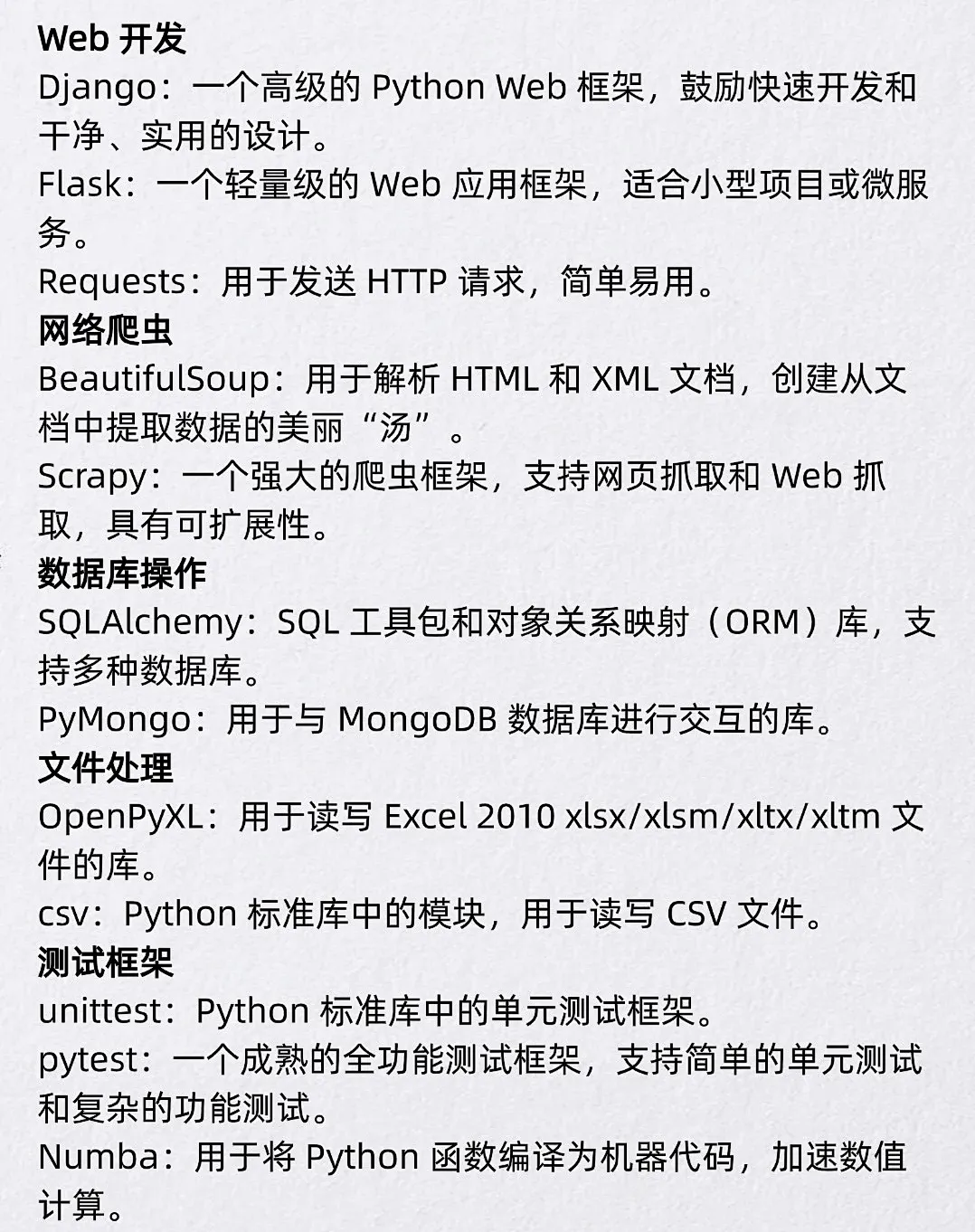 Web开发
Django：一个高级的Python Web框架，鼓励快速开发和干净、实用的设计。
Flask：一个轻量级的Web应用框架，适合小型项目或微服务。
Requests：用于发送HTTP请求，简单易用。
网络爬虫
BeautifulSoup：用于解析HTML和XML文档，创建从文档中提取数据的美丽“汤”。
Scrapy：一个强大的爬虫框架，支持网页抓取和Web抓取，具有可扩展性。
数据库操作
SQLAlchemy：SQL工具包和对象关系映射（ORM）库，支持多种数据库。
PyMongo：用于与MongoDB数据库进行交互的库。
文件处理
OpenPyXL：用于读写Excel 2010 xlsx/xlsm/xltx/xltm文件的库。
csv：Python标准库中的模块，用于读写CSV文件。
测试框架
unittest：Python标准库中的单元测试框架。
pytest：一个成熟的全功能测试框架，支持简单的单元测试和复杂的功能测试。
Numba：用于将Python函数编译为机器代码，加速数值计算。